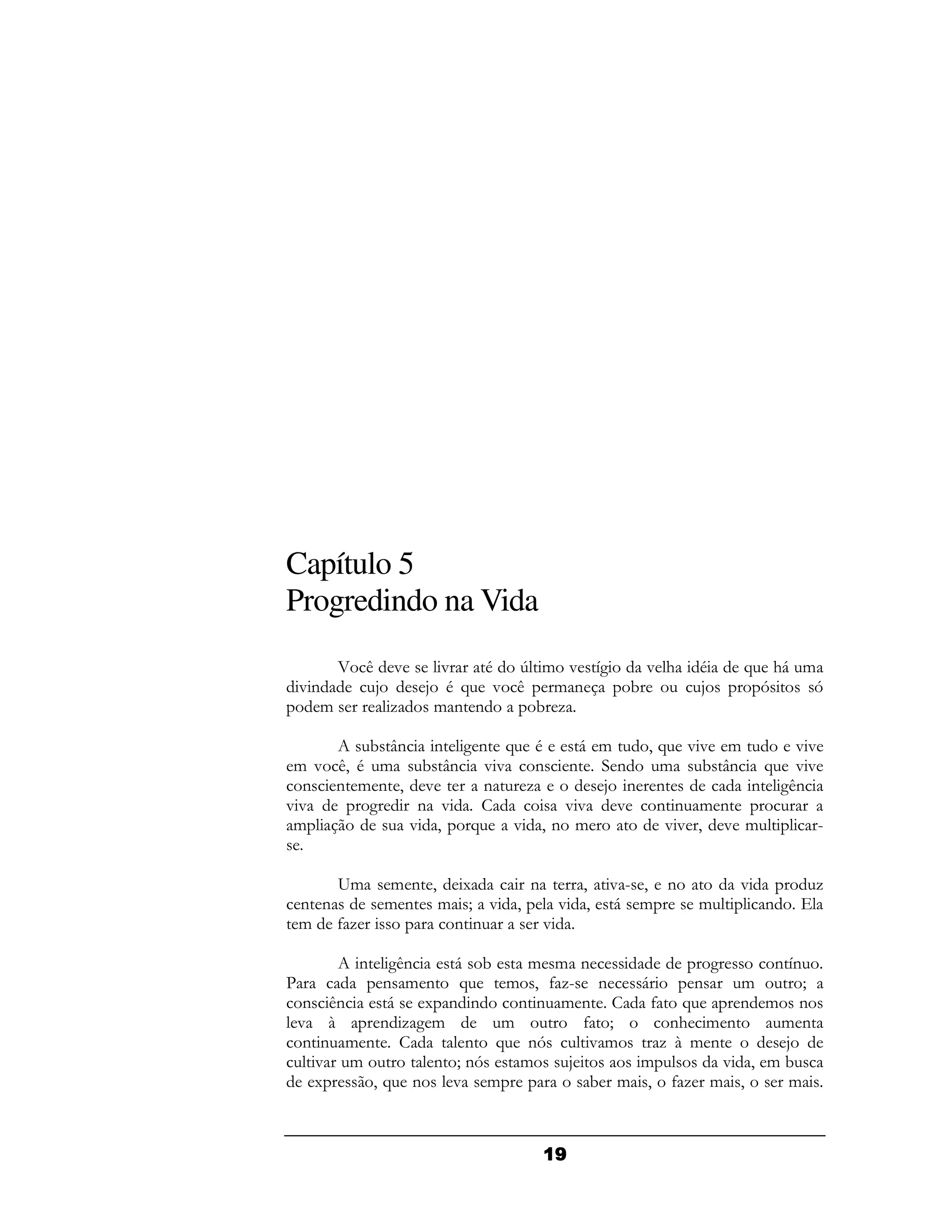 Capítulo 5
Progredindo na Vida

Você deve se livrar até do último vestígio da velha idéia de que há uma divindade cujo desejo é que você permaneça pobre ou cujos propósitos só podem ser realizados mantendo a pobreza.

A substância inteligente que é e está em tudo, que vive em tudo e vive em você, é uma substância viva consciente. Sendo uma substância que vive conscientemente, deve ter a natureza e o desejo inerentes de cada inteligência viva de progredir na vida. Cada coisa viva deve continuamente procurar a ampliação de sua vida, porque a vida, no mero ato de viver, deve multiplicar-se.

Uma semente, deixada cair na terra, ativa-se, e no ato da vida produz centenas de sementes mais; a vida, pela vida, está sempre se multiplicando. Ela tem de fazer isso para continuar a ser vida.

A inteligência está sob esta mesma necessidade de progresso contínuo. Para cada pensamento que temos, faz-se necessário pensar um outro; a consciência está se expandindo continuamente. Cada fato que aprendemos nos leva à aprendizagem de um outro fato; o conhecimento aumenta continuamente. Cada talento que nós cultivamos traz à mente o desejo de cultivar um outro talento; nós estamos sujeitos aos impulsos da vida, em busca de expressão, que nos leva sempre para o saber mais, o fazer mais, o ser mais.

19